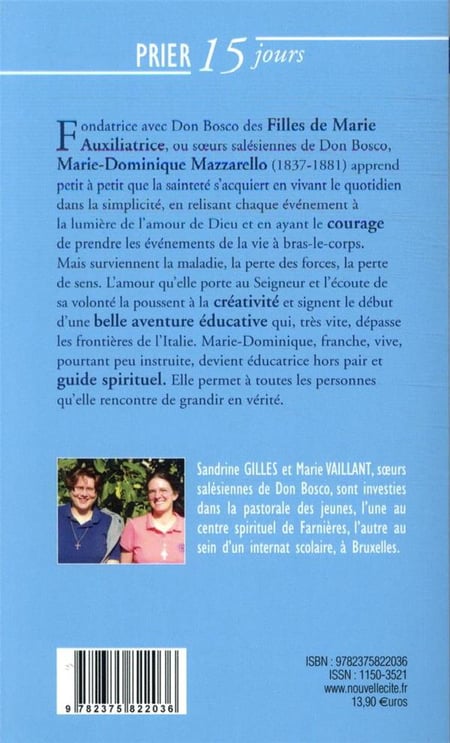 PRIER 15 jours

Fondatrice avec Don Bosco des Filles de Marie Auxiliatrice, ou sœurs salésiennes de Don Bosco, Marie-Dominique Mazzarello (1837-1881) apprend petit à petit que la sainteté s'acquiert en vivant le quotidien dans la simplicité, en relisant chaque événement à la lumière de l'amour de Dieu et en ayant le courage de prendre les événements de la vie à bras-le-corps. Mais surviennent la maladie, la perte des forces, la perte de sens. L'amour qu'elle porte au Seigneur et l'écoute de sa volonté la poussent à la créativité et signent le début d'une belle aventure éducative qui, très vite, dépasse les frontières de l'Italie. Marie-Dominique, franche, vive, pourtant peu instruite, devient éducatrice hors pair et guide spirituel. Elle permet à toutes les personnes qu'elle rencontre de grandir en vérité.

Sandrine GILLES et Marie VAILLANT, sœurs salésiennes de Don Bosco, sont investies dans la pastorale des jeunes, l'une au centre spirituel de Farnières, l'autre au sein d'un internat scolaire, à Bruxelles.

9 782375 822036

ISBN : 9782375822036
ISSN : 1150-3521
www.nouvellecite.fr
13,90 €uros